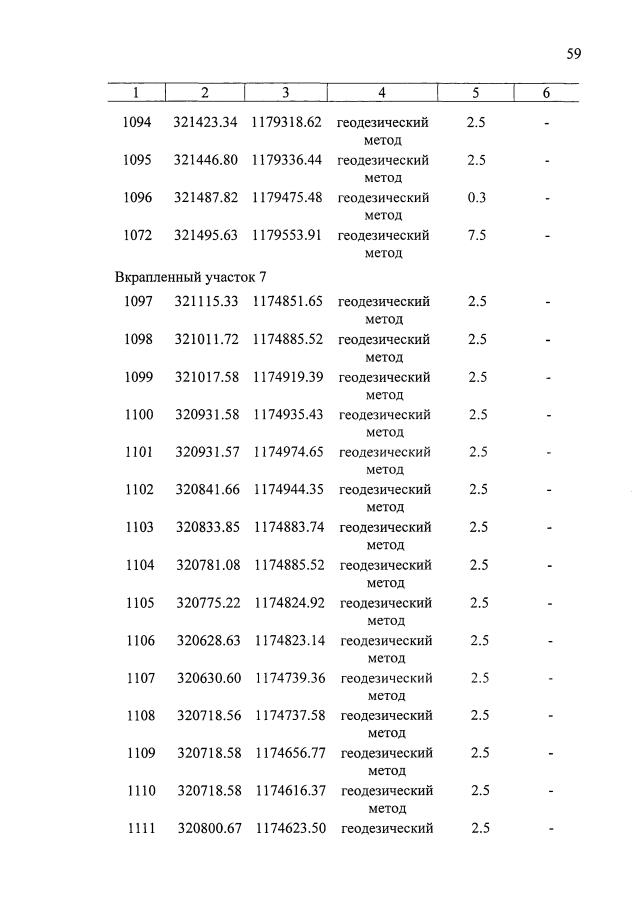 59

| 1 | 2 | 3 | 4 | 5 | 6 |
|---|---|---|---|---|---|
| 1094 | 321423.34 | 1179318.62 | геодезический метод | 2.5 | - |
| 1095 | 321446.80 | 1179336.44 | геодезический метод | 2.5 | - |
| 1096 | 321487.82 | 1179475.48 | геодезический метод | 0.3 | - |
| 1072 | 321495.63 | 1179553.91 | геодезический метод | 7.5 | - |
| Вкрапленный участок 7 | | | | | |
| 1097 | 321115.33 | 1174851.65 | геодезический метод | 2.5 | - |
| 1098 | 321011.72 | 1174885.52 | геодезический метод | 2.5 | - |
| 1099 | 321017.58 | 1174919.39 | геодезический метод | 2.5 | - |
| 1100 | 320931.58 | 1174935.43 | геодезический метод | 2.5 | - |
| 1101 | 320931.57 | 1174974.65 | геодезический метод | 2.5 | - |
| 1102 | 320841.66 | 1174944.35 | геодезический метод | 2.5 | - |
| 1103 | 320833.85 | 1174883.74 | геодезический метод | 2.5 | - |
| 1104 | 320781.08 | 1174885.52 | геодезический метод | 2.5 | - |
| 1105 | 320775.22 | 1174824.92 | геодезический метод | 2.5 | - |
| 1106 | 320628.63 | 1174823.14 | геодезический метод | 2.5 | - |
| 1107 | 320630.60 | 1174739.36 | геодезический метод | 2.5 | - |
| 1108 | 320718.56 | 1174737.58 | геодезический метод | 2.5 | - |
| 1109 | 320718.58 | 1174656.77 | геодезический метод | 2.5 | - |
| 1110 | 320718.58 | 1174616.37 | геодезический метод | 2.5 | - |
| 1111 | 320800.67 | 1174623.50 | геодезический | 2.5 | - |